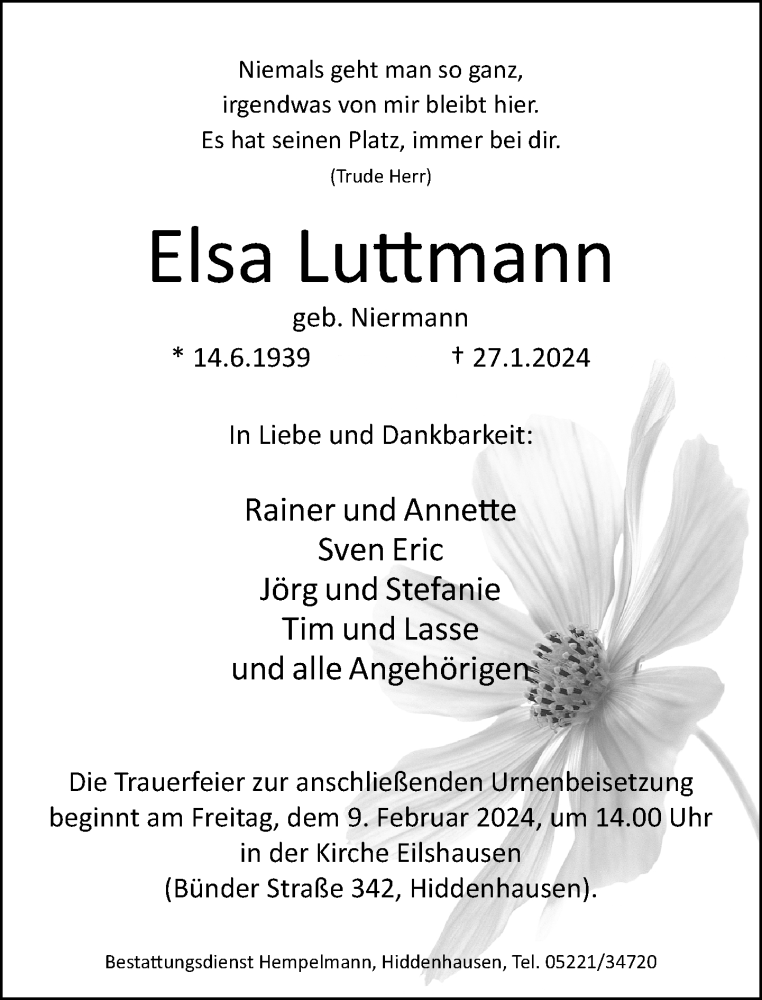 Niemals geht man so ganz,
irgendwas von mir bleibt hier.
Es hat seinen Platz, immer bei dir.
(Trude Herr)

Elsa Luttmann
geb. Niermann
* 14.6.1939 † 27.1.2024

In Liebe und Dankbarkeit:

Rainer und Annette
Sven Eric
Jörg und Stefanie
Tim und Lasse
und alle Angehörigen

Die Trauerfeier zur anschließenden Urnenbeisetzung beginnt am Freitag, dem 9. Februar 2024, um 14.00 Uhr in der Kirche Eilshausen (Bünder Straße 342, Hiddenhausen).

Bestattungsdienst Hempelmann, Hiddenhausen, Tel. 05221/34720